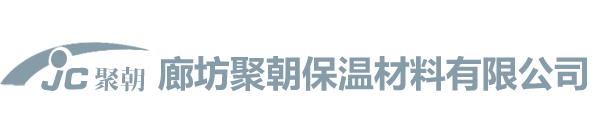 JC 聚朝 廊坊聚朝保温材料有限公司